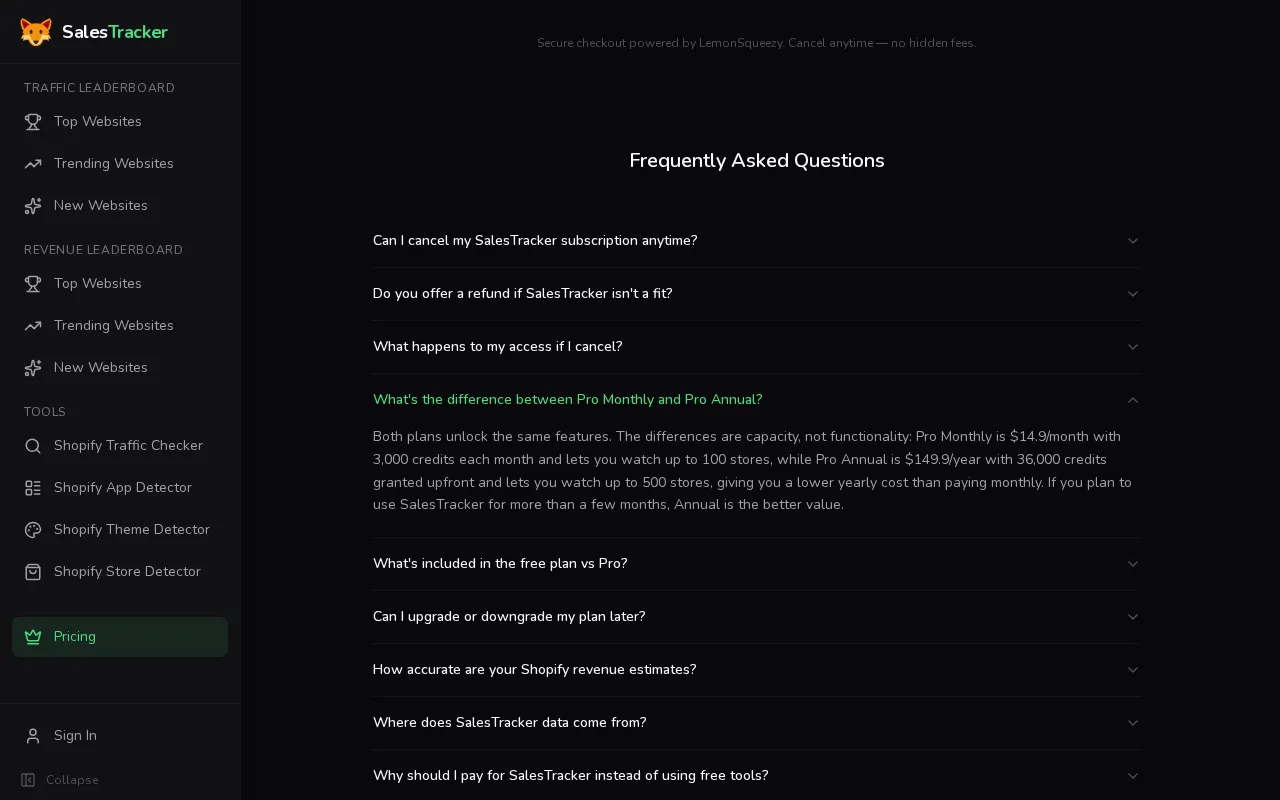 SalesTracker

TRAFFIC LEADERBOARD
Top Websites
Trending Websites
New Websites

REVENUE LEADERBOARD
Top Websites
Trending Websites
New Websites

TOOLS
Shopify Traffic Checker
Shopify App Detector
Shopify Theme Detector
Shopify Store Detector

Pricing

Sign In
Collapse

Secure checkout powered by LemonSqueezy. Cancel anytime — no hidden fees.

Frequently Asked Questions

Can I cancel my SalesTracker subscription anytime?

Do you offer a refund if SalesTracker isn't a fit?

What happens to my access if I cancel?

What's the difference between Pro Monthly and Pro Annual?

Both plans unlock the same features. The differences are capacity, not functionality: Pro Monthly is $14.9/month with 3,000 credits each month and lets you watch up to 100 stores, while Pro Annual is $149.9/year with 36,000 credits granted upfront and lets you watch up to 500 stores, giving you a lower yearly cost than paying monthly. If you plan to use SalesTracker for more than a few months, Annual is the better value.

What's included in the free plan vs Pro?

Can I upgrade or downgrade my plan later?

How accurate are your Shopify revenue estimates?

Where does SalesTracker data come from?

Why should I pay for SalesTracker instead of using free tools?